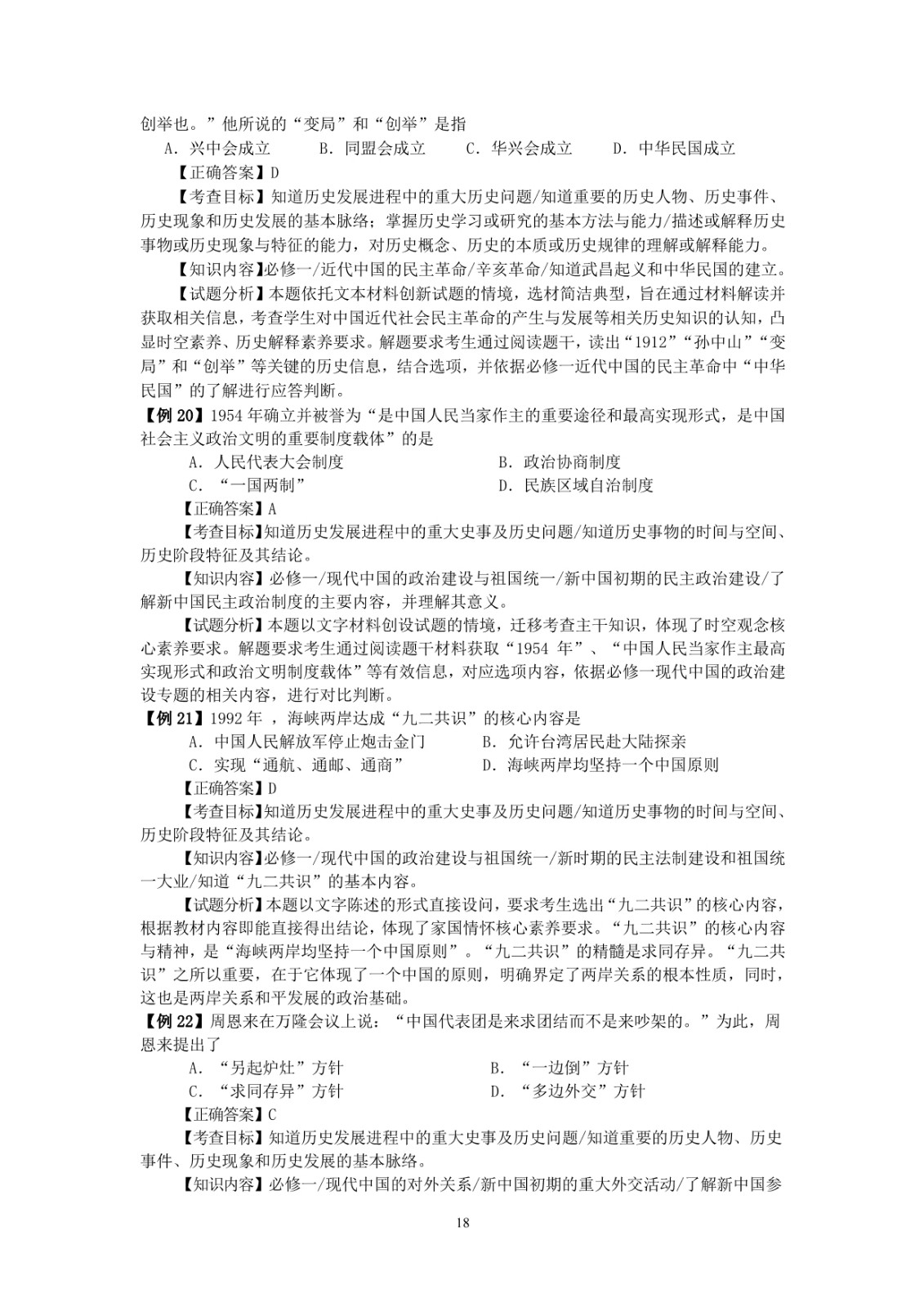 创举也。”他所说的“变局”和“创举”是指

A．兴中会成立　　B．同盟会成立　　C．华兴会成立　　D．中华民国成立

【正确答案】D

【考查目标】知道历史发展进程中的重大历史问题/知道重要的历史人物、历史事件、历史现象和历史发展的基本脉络；掌握历史学习或研究的基本方法与能力/描述或解释历史事物或历史现象与特征的能力，对历史概念、历史的本质或历史规律的理解或解释能力。

【知识内容】必修一/近代中国的民主革命/辛亥革命/知道武昌起义和中华民国的建立。

【试题分析】本题依托文本材料创新试题的情境，选材简洁典型，旨在通过材料解读并获取相关信息，考查学生对中国近代社会民主革命的产生与发展等相关历史知识的认知，凸显时空素养、历史解释素养要求。解题要求考生通过阅读题干，读出“1912”“孙中山”“变局”和“创举”等关键的历史信息，结合选项，并依据必修一近代中国的民主革命中“中华民国”的了解进行应答判断。

【例 20】1954 年确立并被誉为“是中国人民当家作主的重要途径和最高实现形式，是中国社会主义政治文明的重要制度载体”的是

A．人民代表大会制度　　B．政治协商制度

C．“一国两制”　　D．民族区域自治制度

【正确答案】A

【考查目标】知道历史发展进程中的重大史事及历史问题/知道历史事物的时间与空间、历史阶段特征及其结论。

【知识内容】必修一/现代中国的政治建设与祖国统一/新中国初期的民主政治建设/了解新中国民主政治制度的主要内容，并理解其意义。

【试题分析】本题以文字材料创设试题的情境，迁移考查主干知识，体现了时空观念核心素养要求。解题要求考生通过阅读题干材料获取“1954 年”、“中国人民当家作主最高实现形式和政治文明制度载体”等有效信息，对应选项内容，依据必修一现代中国的政治建设专题的相关内容，进行对比判断。

【例 21】1992 年 ，海峡两岸达成“九二共识”的核心内容是

A．中国人民解放军停止炮击金门　　B．允许台湾居民赴大陆探亲

C．实现“通航、通邮、通商”　　D．海峡两岸均坚持一个中国原则

【正确答案】D

【考查目标】知道历史发展进程中的重大史事及历史问题/知道历史事物的时间与空间、历史阶段特征及其结论。

【知识内容】必修一/现代中国的政治建设与祖国统一/新时期的民主法制建设和祖国统一大业/知道“九二共识”的基本内容。

【试题分析】本题以文字陈述的形式直接设问，要求考生选出“九二共识”的核心内容，根据教材内容即能直接得出结论，体现了家国情怀核心素养要求。“九二共识”的核心内容与精神，是“海峡两岸均坚持一个中国原则”。“九二共识”的精髓是求同存异。“九二共识”之所以重要，在于它体现了一个中国的原则，明确界定了两岸关系的根本性质，同时，这也是两岸关系和平发展的政治基础。

【例 22】周恩来在万隆会议上说：“中国代表团是来求团结而不是来吵架的。”为此，周恩来提出了

A．“另起炉灶”方针　　B．“一边倒”方针

C．“求同存异”方针　　D．“多边外交”方针

【正确答案】C

【考查目标】知道历史发展进程中的重大史事及历史问题/知道重要的历史人物、历史事件、历史现象和历史发展的基本脉络。

【知识内容】必修一/现代中国的对外关系/新中国初期的重大外交活动/了解新中国参

18